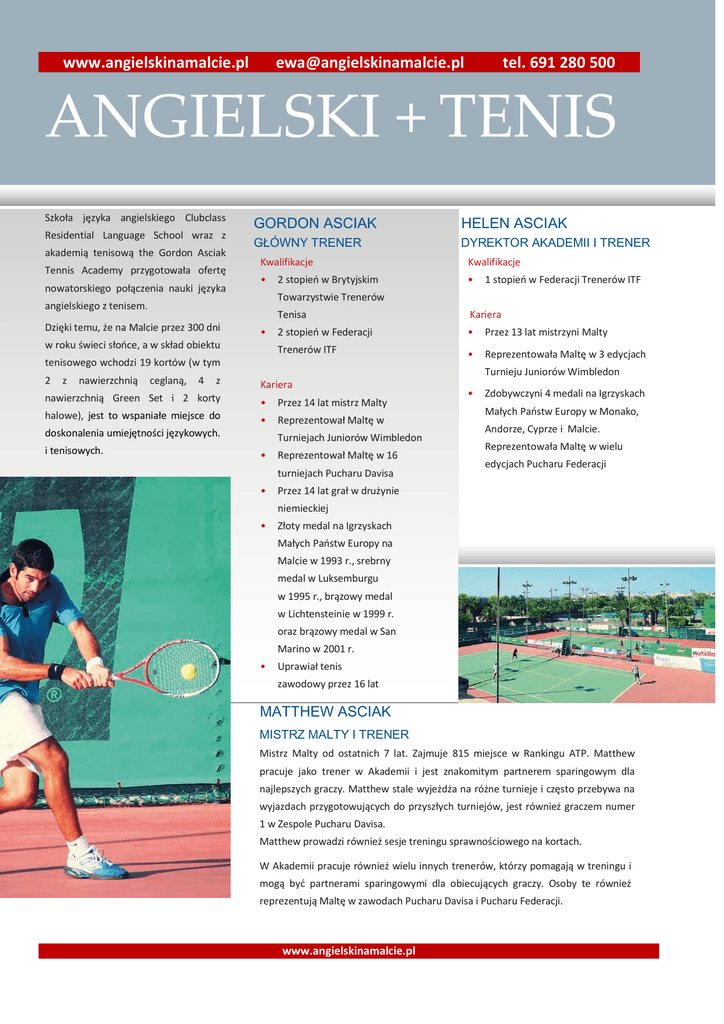 www.angielskinamalcie.pl ewa@angielskinamalcie.pl tel. 691 280 500

ANGIELSKI + TENIS

Szkoła języka angielskiego Clubclass Residential Language School wraz z akademią tenisową the Gordon Asciak Tennis Academy przygotowała ofertę nowatorskiego połączenia nauki języka angielskiego z tenisem.

Dzięki temu, że na Malcie przez 300 dni w roku świeci słońce, a w skład obiektu tenisowego wchodzi 19 kortów (w tym 2 z nawierzchnią ceglaną, 4 z nawierzchnią Green Set i 2 korty halowe), jest to wspaniałe miejsce do doskonalenia umiejętności językowych. i tenisowych.

GORDON ASCIAK
GŁÓWNY TRENER

Kwalifikacje
• 2 stopień w Brytyjskim Towarzystwie Trenerów Tenisa
• 2 stopień w Federacji Trenerów ITF

Kariera
• Przez 14 lat mistrz Malty
• Reprezentował Maltę w Turniejach Juniorów Wimbledon
• Reprezentował Maltę w 16 turniejach Pucharu Davisa
• Przez 14 lat grał w drużynie niemieckiej
• Złoty medal na Igrzyskach Małych Państw Europy na Malcie w 1993 r., srebrny medal w Luksemburgu w 1995 r., brązowy medal w Lichtensteinie w 1999 r. oraz brązowy medal w San Marino w 2001 r.
• Uprawiał tenis zawodowy przez 16 lat

HELEN ASCIAK
DYREKTOR AKADEMII I TRENER

Kwalifikacje
• 1 stopień w Federacji Trenerów ITF

Kariera
• Przez 13 lat mistrzyni Malty
• Reprezentowała Maltę w 3 edycjach Turnieju Juniorów Wimbledon
• Zdobywczyni 4 medali na Igrzyskach Małych Państw Europy w Monako, Andorze, Cyprze i Malcie. Reprezentowała Maltę w wielu edycjach Pucharu Federacji

MATTHEW ASCIAK
MISTRZ MALTY I TRENER

Mistrz Malty od ostatnich 7 lat. Zajmuje 815 miejsce w Rankingu ATP. Matthew pracuje jako trener w Akademii i jest znakomitym partnerem sparingowym dla najlepszych graczy. Matthew stale wyjeżdża na różne turnieje i często przebywa na wyjazdach przygotowujących do przyszłych turniejów, jest również graczem numer 1 w Zespole Pucharu Davisa.
Matthew prowadzi również sesje treningu sprawnościowego na kortach.

W Akademii pracuje również wielu innych trenerów, którzy pomagają w treningu i mogą być partnerami sparingowymi dla obiecujących graczy. Osoby te również reprezentują Maltę w zawodach Pucharu Davisa i Pucharu Federacji.

www.angielskinamalcie.pl